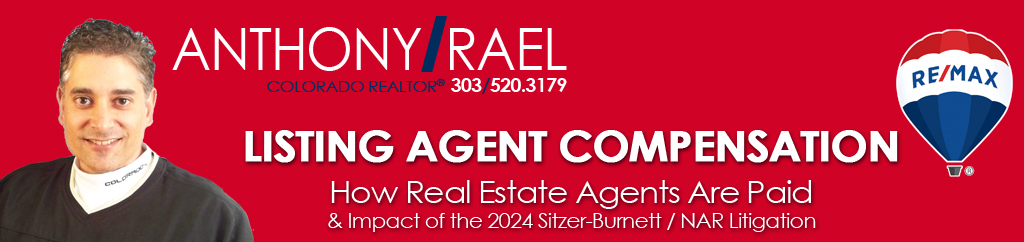 ANTHONY/RAEL
COLORADO REALTOR® 303/520.3179

RE/MAX

LISTING AGENT COMPENSATION
How Real Estate Agents Are Paid
& Impact of the 2024 Sitzer-Burnett / NAR Litigation